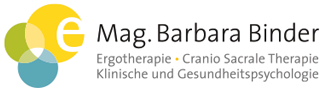 e

Mag. Barbara Binder

Ergotherapie • Cranio Sacrale Therapie
Klinische und Gesundheitspsychologie